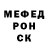 МЕФЕД
РОН
СК